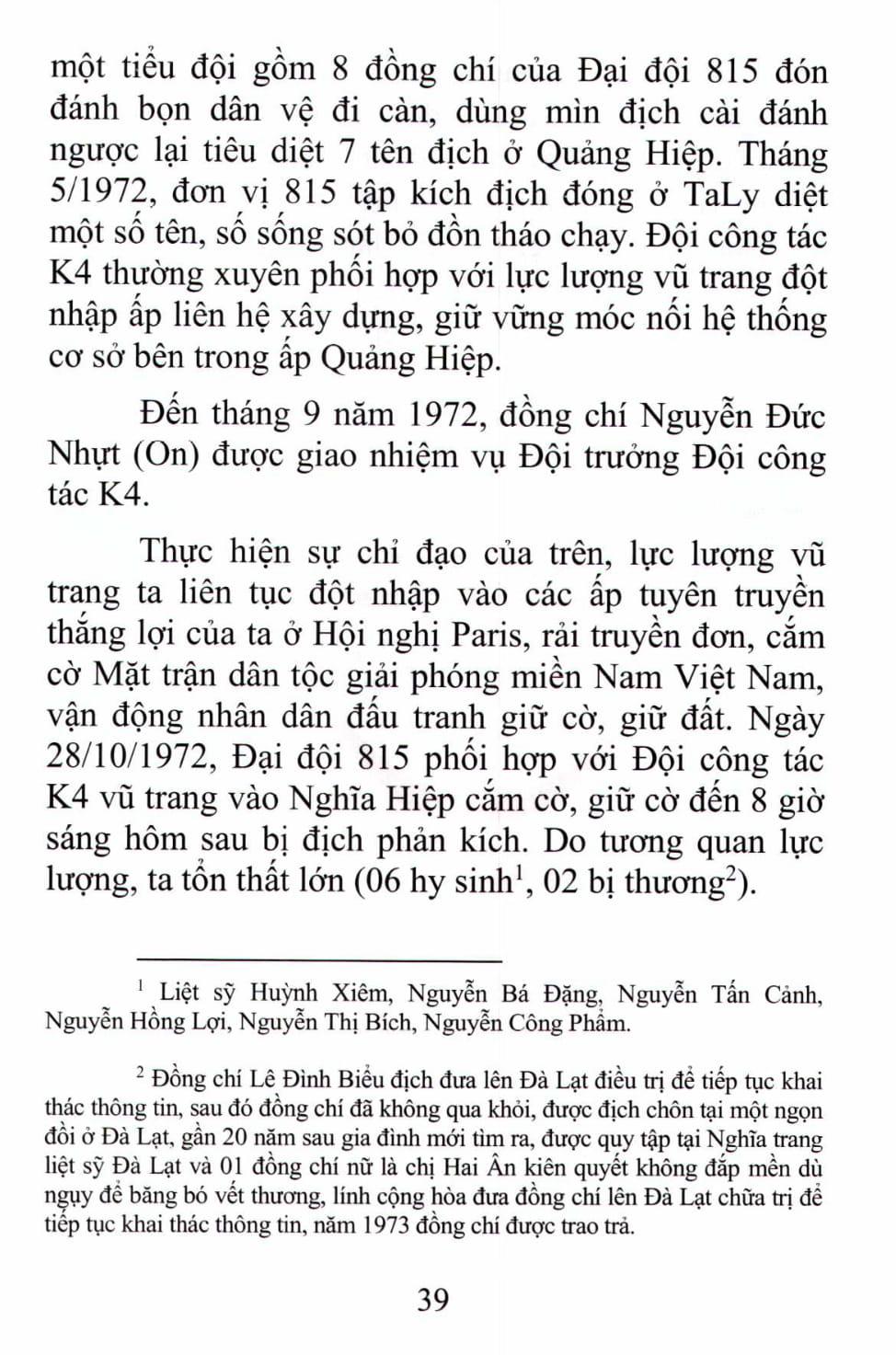 một tiểu đội gồm 8 đồng chí của Đại đội 815 đón đánh bọn dân vệ đi càn, dùng mìn địch cài đánh ngược lại tiêu diệt 7 tên địch ở Quảng Hiệp. Tháng 5/1972, đơn vị 815 tập kích địch đóng ở TaLy diệt một số tên, số sống sót bỏ đồn tháo chạy. Đội công tác K4 thường xuyên phối hợp với lực lượng vũ trang đột nhập ấp liên hệ xây dựng, giữ vững móc nối hệ thống cơ sở bên trong ấp Quảng Hiệp.

Đến tháng 9 năm 1972, đồng chí Nguyễn Đức Nhựt (On) được giao nhiệm vụ Đội trưởng Đội công tác K4.

Thực hiện sự chỉ đạo của trên, lực lượng vũ trang ta liên tục đột nhập vào các ấp tuyên truyền thắng lợi của ta ở Hội nghị Paris, rải truyền đơn, cắm cờ Mặt trận dân tộc giải phóng miền Nam Việt Nam, vận động nhân dân đấu tranh giữ cờ, giữ đất. Ngày 28/10/1972, Đại đội 815 phối hợp với Đội công tác K4 vũ trang vào Nghĩa Hiệp cắm cờ, giữ cờ đến 8 giờ sáng hôm sau bị địch phản kích. Do tương quan lực lượng, ta tổn thất lớn (06 hy sinh$^1$, 02 bị thương$^2$).

$^1$ Liệt sỹ Huỳnh Xiêm, Nguyễn Bá Đặng, Nguyễn Tấn Cảnh, Nguyễn Hồng Lợi, Nguyễn Thị Bích, Nguyễn Công Phẩm.

$^2$ Đồng chí Lê Đình Biểu địch đưa lên Đà Lạt điều trị để tiếp tục khai thác thông tin, sau đó đồng chí đã không qua khỏi, được địch chôn tại một ngọn đồi ở Đà Lạt, gần 20 năm sau gia đình mới tìm ra, được quy tập tại Nghĩa trang liệt sỹ Đà Lạt và 01 đồng chí nữ là chị Hai Ân kiên quyết không đắp mền dù ngụy để băng bó vết thương, lính cộng hòa đưa đồng chí lên Đà Lạt chữa trị để tiếp tục khai thác thông tin, năm 1973 đồng chí được trao trả.

39